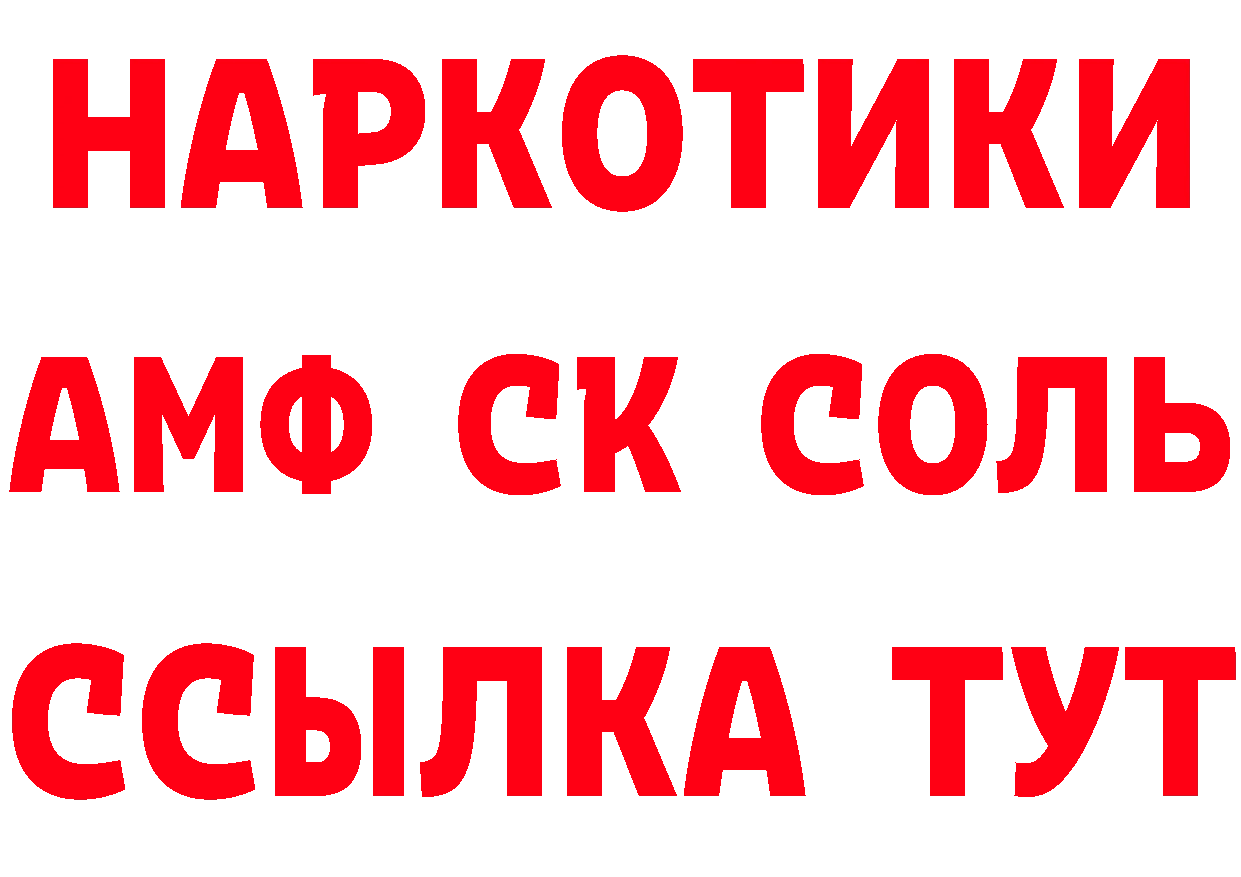 НАРКОТИКИ
АМФ СК СОЛЬ
ССЫЛКА ТУТ